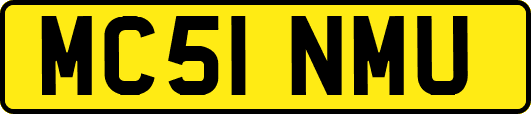 MC51 NMU